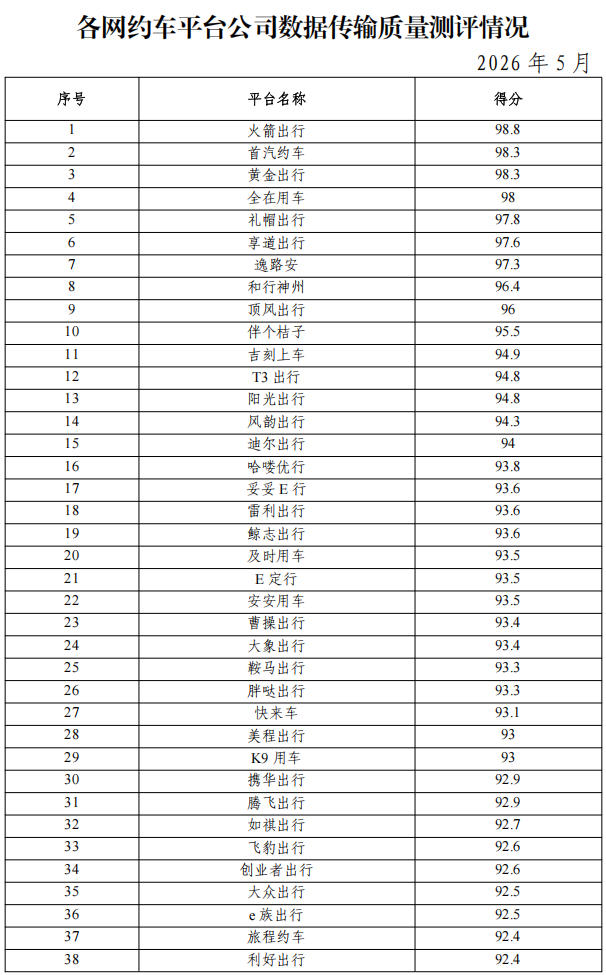 各网约车平台公司数据传输质量测评情况

2026 年 5 月

| 序号 | 平台名称 | 得分 |
|---|---|---|
| 1 | 火箭出行 | 98.8 |
| 2 | 首汽约车 | 98.3 |
| 3 | 黄金出行 | 98.3 |
| 4 | 全在用车 | 98 |
| 5 | 礼帽出行 | 97.8 |
| 6 | 享道出行 | 97.6 |
| 7 | 逸路安 | 97.3 |
| 8 | 和行神州 | 96.4 |
| 9 | 顶风出行 | 96 |
| 10 | 伴个桔子 | 95.5 |
| 11 | 吉刻上车 | 94.9 |
| 12 | T3 出行 | 94.8 |
| 13 | 阳光出行 | 94.8 |
| 14 | 风韵出行 | 94.3 |
| 15 | 迪尔出行 | 94 |
| 16 | 哈喽优行 | 93.8 |
| 17 | 妥妥 E 行 | 93.6 |
| 18 | 雷利出行 | 93.6 |
| 19 | 鲸志出行 | 93.6 |
| 20 | 及时用车 | 93.5 |
| 21 | E 定行 | 93.5 |
| 22 | 安安用车 | 93.5 |
| 23 | 曹操出行 | 93.4 |
| 24 | 大象出行 | 93.4 |
| 25 | 鞍马出行 | 93.3 |
| 26 | 胖哒出行 | 93.3 |
| 27 | 快来车 | 93.1 |
| 28 | 美程出行 | 93 |
| 29 | K9 用车 | 93 |
| 30 | 携华出行 | 92.9 |
| 31 | 腾飞出行 | 92.9 |
| 32 | 如祺出行 | 92.7 |
| 33 | 飞豹出行 | 92.6 |
| 34 | 创业者出行 | 92.6 |
| 35 | 大众出行 | 92.5 |
| 36 | e 族出行 | 92.5 |
| 37 | 旅程约车 | 92.4 |
| 38 | 利好出行 | 92.4 |